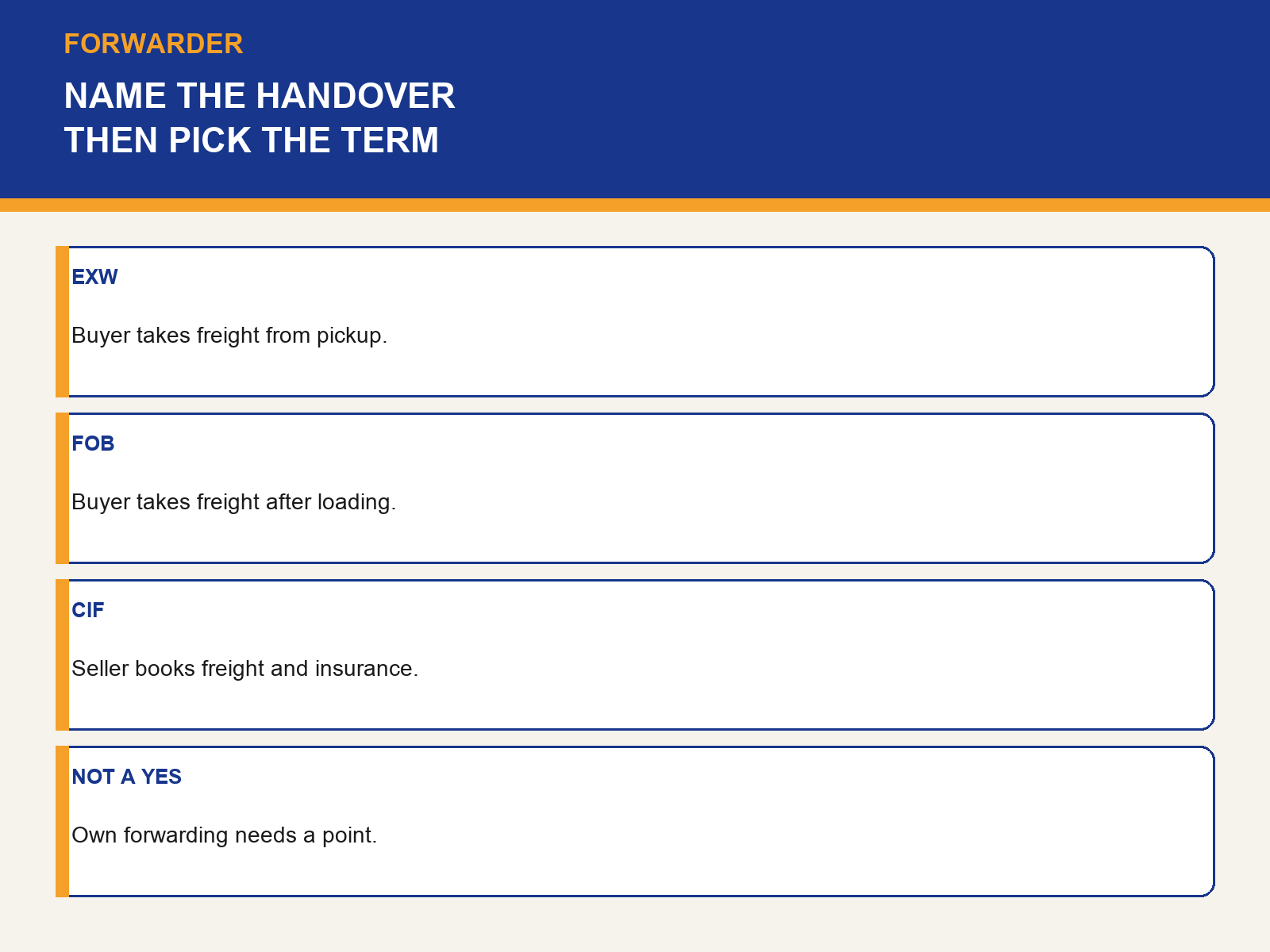 FORWARDER

NAME THE HANDOVER
THEN PICK THE TERM

EXW

Buyer takes freight from pickup.

FOB

Buyer takes freight after loading.

CIF

Seller books freight and insurance.

NOT A YES

Own forwarding needs a point.